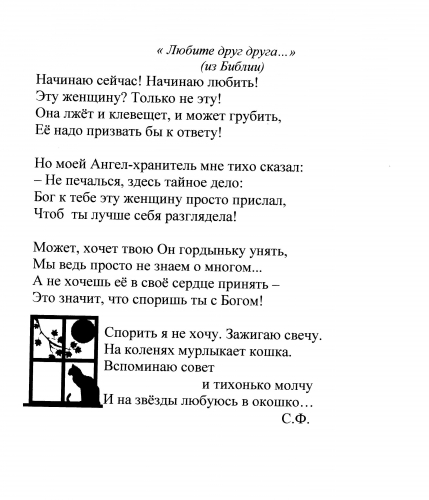 « Любите друг друга...»
(из Библии)

Начинаю сейчас! Начинаю любить!
Эту женщину? Только не эту!
Она лжёт и клевещет, и может грубить,
Её надо призвать бы к ответу!

Но моей Ангел-хранитель мне тихо сказал:
– Не печалься, здесь тайное дело:
Бог к тебе эту женщину просто прислал,
Чтоб ты лучше себя разглядела!

Может, хочет твою Он гордыньку унять,
Мы ведь просто не знаем о многом...
А не хочешь её в своё сердце принять –
Это значит, что споришь ты с Богом!

Спорить я не хочу. Зажигаю свечу.
На коленях мурлыкает кошка.
Вспоминаю совет
и тихонько молчу
И на звёзды любуюсь в окошко…
С.Ф.